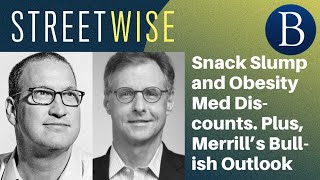 STREETWISE

B

Snack Slump and Obesity Med Discounts. Plus, Merrill's Bullish Outlook